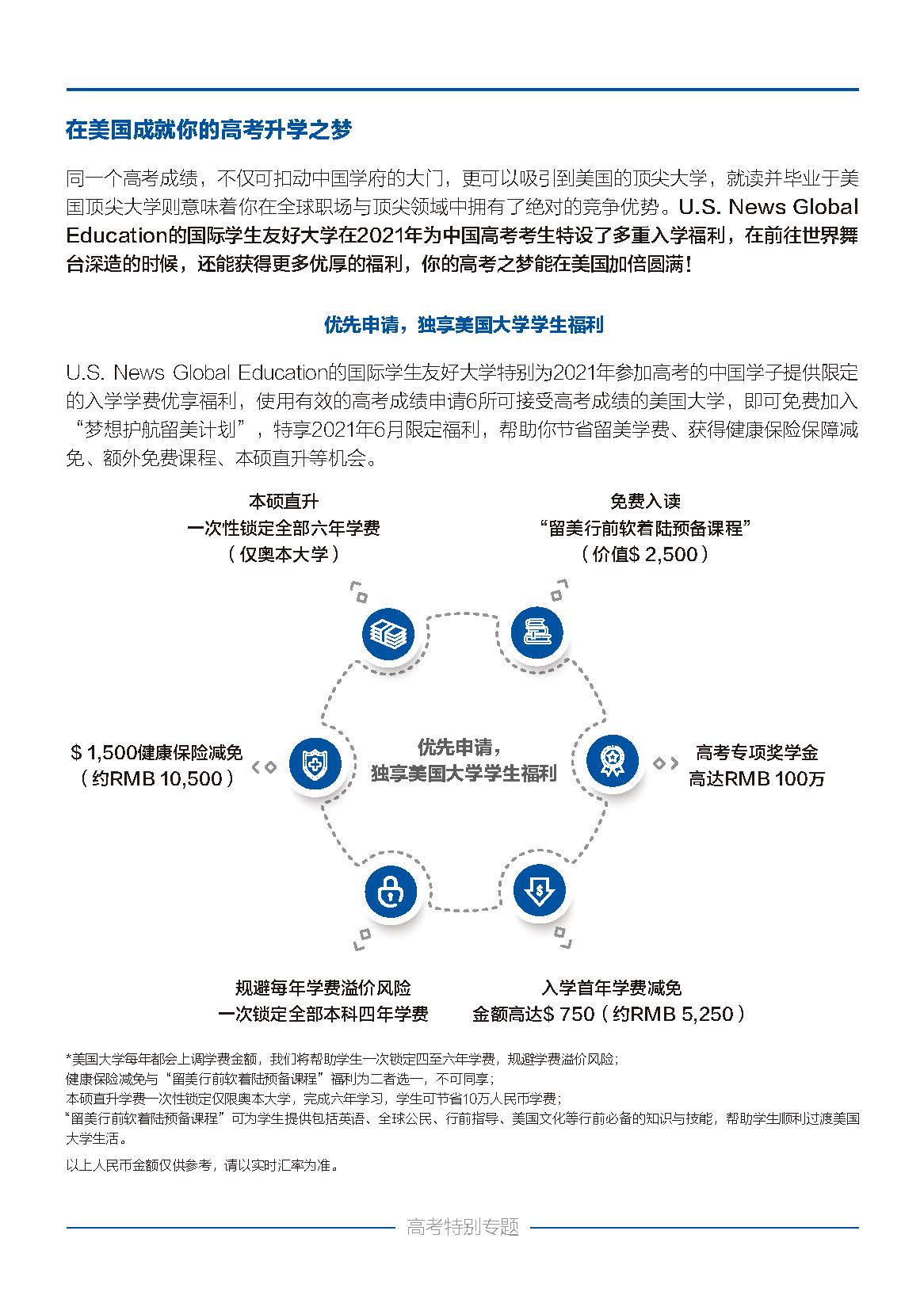 在美国成就你的高考升学之梦

同一个高考成绩，不仅可扣动中国学府的大门，更可以吸引到美国的顶尖大学，就读并毕业于美国顶尖大学则意味着你在全球职场与顶尖领域中拥有了绝对的竞争优势。U.S. News Global Education的国际学生友好大学在2021年为中国高考考生特设了多重入学福利，在前往世界舞台深造的时候，还能获得更多优厚的福利，你的高考之梦能在美国加倍圆满！

优先申请，独享美国大学学生福利

U.S. News Global Education的国际学生友好大学特别为2021年参加高考的中国学子提供限定的入学学费优享福利，使用有效的高考成绩申请6所可接受高考成绩的美国大学，即可免费加入“梦想护航留美计划”，特享2021年6月限定福利，帮助你节省留美学费、获得健康保险保障减免、额外免费课程、本硕直升等机会。

本硕直升
一次性锁定全部六年学费
（仅奥本大学）

免费入读
“留美行前软着陆预备课程”
（价值$ 2,500）

$ 1,500健康保险减免
（约RMB 10,500）

优先申请，
独享美国大学学生福利

高考专项奖学金
高达RMB 100万

规避每年学费溢价风险
一次锁定全部本科四年学费

入学首年学费减免
金额高达$ 750（约RMB 5,250）

*美国大学每年都会上调学费金额，我们将帮助学生一次锁定四至六年学费，规避学费溢价风险；
健康保险减免与“留美行前软着陆预备课程”福利为二者选一，不可同享；
本硕直升学费一次性锁定仅限奥本大学，完成六年学习，学生可节省10万人民币学费；
“留美行前软着陆预备课程”可为学生提供包括英语、全球公民、行前指导、美国文化等行前必备的知识与技能，帮助学生顺利过渡美国大学生活。

以上人民币金额仅供参考，请以实时汇率为准。

高考特别专题